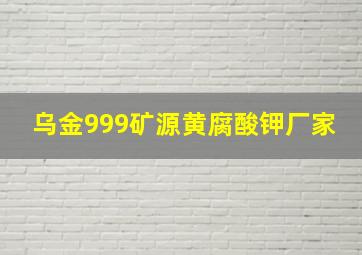 乌金999矿源黄腐酸钾厂家